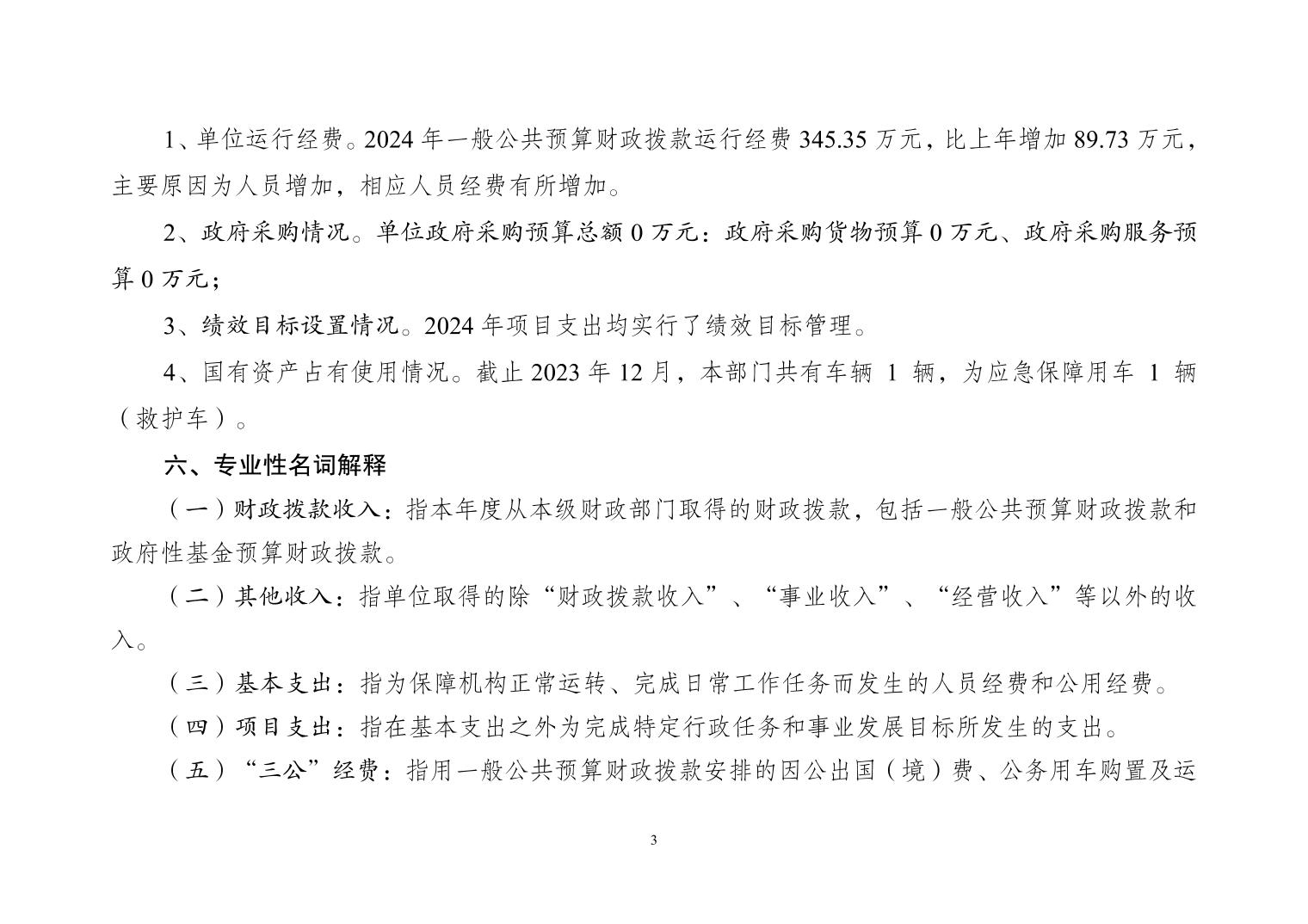 1、单位运行经费。2024 年一般公共预算财政拨款运行经费 345.35 万元，比上年增加 89.73 万元，主要原因为人员增加，相应人员经费有所增加。

2、政府采购情况。单位政府采购预算总额 0 万元：政府采购货物预算 0 万元、政府采购服务预算 0 万元；

3、绩效目标设置情况。2024 年项目支出均实行了绩效目标管理。

4、国有资产占有使用情况。截止 2023 年 12 月，本部门共有车辆 1 辆，为应急保障用车 1 辆（救护车）。

六、专业性名词解释

（一）财政拨款收入：指本年度从本级财政部门取得的财政拨款，包括一般公共预算财政拨款和政府性基金预算财政拨款。

（二）其他收入：指单位取得的除“财政拨款收入”、“事业收入”、“经营收入”等以外的收入。

（三）基本支出：指为保障机构正常运转、完成日常工作任务而发生的人员经费和公用经费。

（四）项目支出：指在基本支出之外为完成特定行政任务和事业发展目标所发生的支出。

（五）“三公”经费：指用一般公共预算财政拨款安排的因公出国（境）费、公务用车购置及运

3